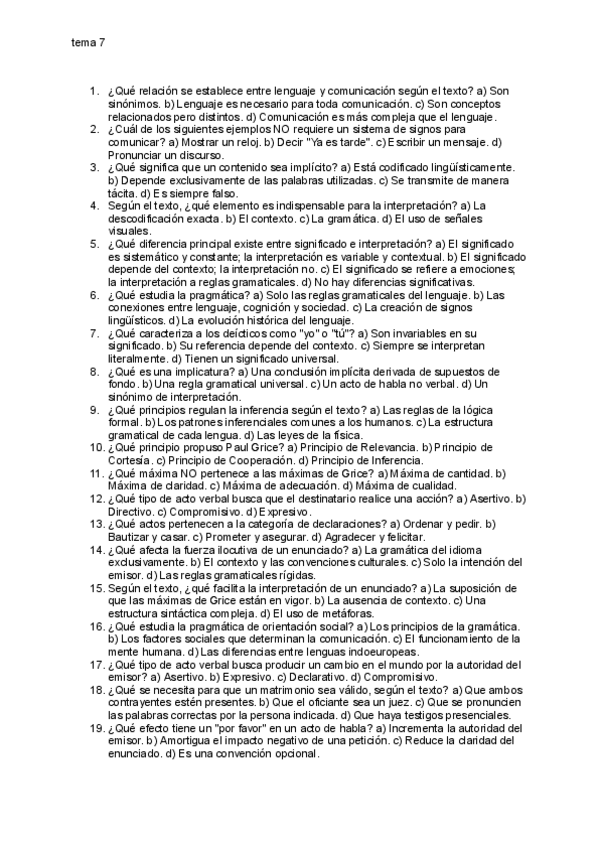 tema 7

1. ¿Qué relación se establece entre lenguaje y comunicación según el texto? a) Son sinónimos. b) Lenguaje es necesario para toda comunicación. c) Son conceptos relacionados pero distintos. d) Comunicación es más compleja que el lenguaje.
2. ¿Cuál de los siguientes ejemplos NO requiere un sistema de signos para comunicar? a) Mostrar un reloj. b) Decir "Ya es tarde". c) Escribir un mensaje. d) Pronunciar un discurso.
3. ¿Qué significa que un contenido sea implícito? a) Está codificado lingüísticamente. b) Depende exclusivamente de las palabras utilizadas. c) Se transmite de manera tácita. d) Es siempre falso.
4. Según el texto, ¿qué elemento es indispensable para la interpretación? a) La descodificación exacta. b) El contexto. c) La gramática. d) El uso de señales visuales.
5. ¿Qué diferencia principal existe entre significado e interpretación? a) El significado es sistemático y constante; la interpretación es variable y contextual. b) El significado depende del contexto; la interpretación no. c) El significado se refiere a emociones; la interpretación a reglas gramaticales. d) No hay diferencias significativas.
6. ¿Qué estudia la pragmática? a) Solo las reglas gramaticales del lenguaje. b) Las conexiones entre lenguaje, cognición y sociedad. c) La creación de signos lingüísticos. d) La evolución histórica del lenguaje.
7. ¿Qué caracteriza a los deícticos como "yo" o "tú"? a) Son invariables en su significado. b) Su referencia depende del contexto. c) Siempre se interpretan literalmente. d) Tienen un significado universal.
8. ¿Qué es una implicatura? a) Una conclusión implícita derivada de supuestos de fondo. b) Una regla gramatical universal. c) Un acto de habla no verbal. d) Un sinónimo de interpretación.
9. ¿Qué principios regulan la inferencia según el texto? a) Las reglas de la lógica formal. b) Los patrones inferenciales comunes a los humanos. c) La estructura gramatical de cada lengua. d) Las leyes de la física.
10. ¿Qué principio propuso Paul Grice? a) Principio de Relevancia. b) Principio de Cortesía. c) Principio de Cooperación. d) Principio de Inferencia.
11. ¿Qué máxima NO pertenece a las máximas de Grice? a) Máxima de cantidad. b) Máxima de claridad. c) Máxima de adecuación. d) Máxima de cualidad.
12. ¿Qué tipo de acto verbal busca que el destinatario realice una acción? a) Asertivo. b) Directivo. c) Compromisivo. d) Expresivo.
13. ¿Qué actos pertenecen a la categoría de declaraciones? a) Ordenar y pedir. b) Bautizar y casar. c) Prometer y asegurar. d) Agradecer y felicitar.
14. ¿Qué afecta la fuerza ilocutiva de un enunciado? a) La gramática del idioma exclusivamente. b) El contexto y las convenciones culturales. c) Solo la intención del emisor. d) Las reglas gramaticales rígidas.
15. Según el texto, ¿qué facilita la interpretación de un enunciado? a) La suposición de que las máximas de Grice están en vigor. b) La ausencia de contexto. c) Una estructura sintáctica compleja. d) El uso de metáforas.
16. ¿Qué estudia la pragmática de orientación social? a) Los principios de la gramática. b) Los factores sociales que determinan la comunicación. c) El funcionamiento de la mente humana. d) Las diferencias entre lenguas indoeuropeas.
17. ¿Qué tipo de acto verbal busca producir un cambio en el mundo por la autoridad del emisor? a) Asertivo. b) Expresivo. c) Declarativo. d) Compromisivo.
18. ¿Qué se necesita para que un matrimonio sea válido, según el texto? a) Que ambos contrayentes estén presentes. b) Que el oficiante sea un juez. c) Que se pronuncien las palabras correctas por la persona indicada. d) Que haya testigos presenciales.
19. ¿Qué efecto tiene un "por favor" en un acto de habla? a) Incrementa la autoridad del emisor. b) Amortigua el impacto negativo de una petición. c) Reduce la claridad del enunciado. d) Es una convención opcional.